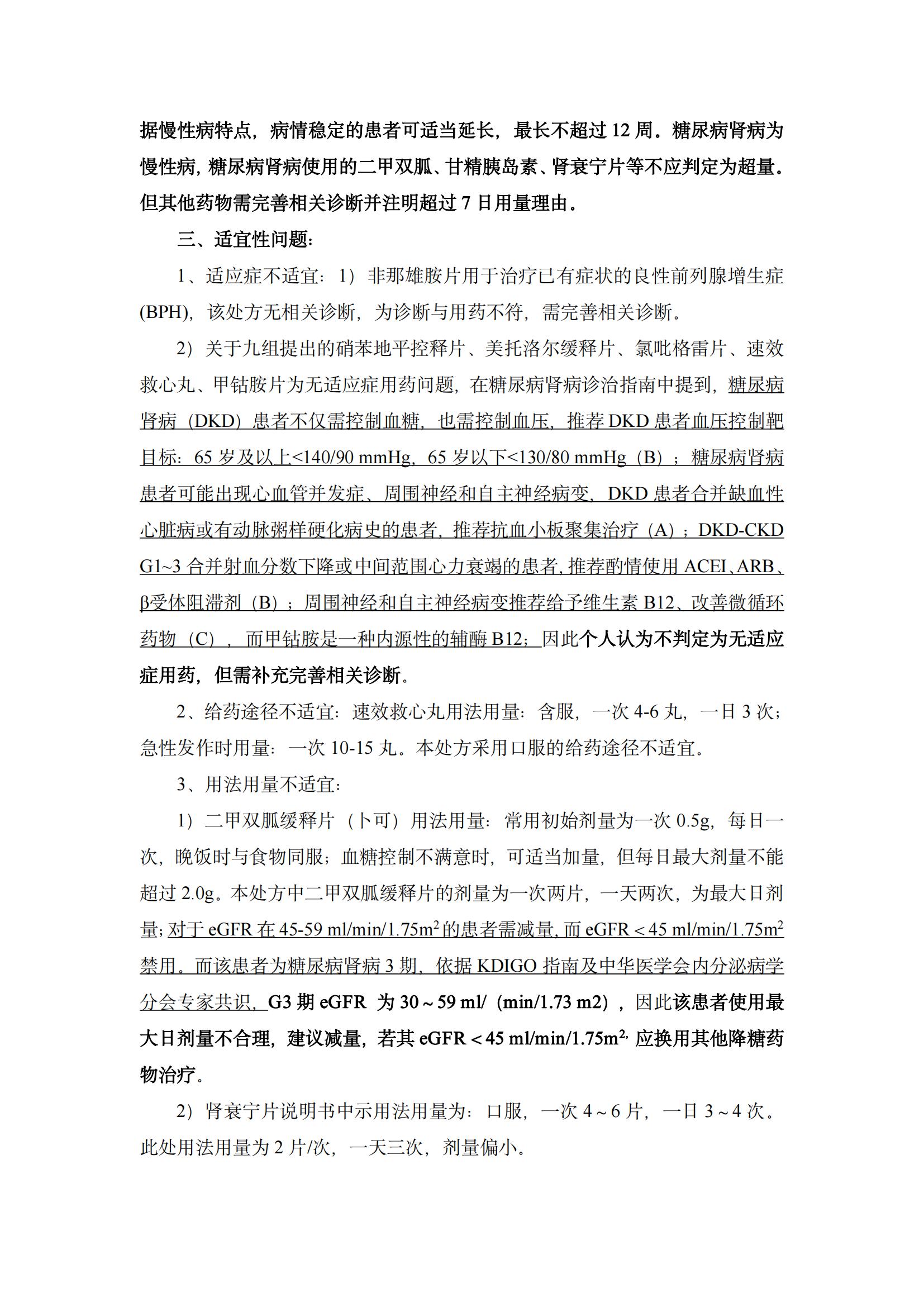 据慢性病特点，病情稳定的患者可适当延长，最长不超过 12 周。糖尿病肾病为慢性病，糖尿病肾病使用的二甲双胍、甘精胰岛素、肾衰宁片等不应判定为超量。但其他药物需完善相关诊断并注明超过 7 日用量理由。

三、适宜性问题：

1、适应症不适宜：1）非那雄胺片用于治疗已有症状的良性前列腺增生症(BPH)，该处方无相关诊断，为诊断与用药不符，需完善相关诊断。

2）关于九组提出的硝苯地平控释片、美托洛尔缓释片、氯吡格雷片、速效救心丸、甲钴胺片为无适应症用药问题，在糖尿病肾病诊治指南中提到，糖尿病肾病（DKD）患者不仅需控制血糖，也需控制血压，推荐 DKD 患者血压控制靶目标：65 岁及以上<140/90 mmHg，65 岁以下<130/80 mmHg（B）；糖尿病肾病患者可能出现心血管并发症、周围神经和自主神经病变，DKD 患者合并缺血性心脏病或有动脉粥样硬化病史的患者，推荐抗血小板聚集治疗（A）；DKD-CKD G1~3 合并射血分数下降或中间范围心力衰竭的患者，推荐酌情使用 ACEI、ARB、β受体阻滞剂（B）；周围神经和自主神经病变推荐给予维生素 B12、改善微循环药物（C），而甲钴胺是一种内源性的辅酶 B12；因此个人认为不判定为无适应症用药，但需补充完善相关诊断。

2、给药途径不适宜：速效救心丸用法用量：含服，一次 4-6 丸，一日 3 次；急性发作时用量：一次 10-15 丸。本处方采用口服的给药途径不适宜。

3、用法用量不适宜：

1）二甲双胍缓释片（卜可）用法用量：常用初始剂量为一次 0.5g，每日一次，晚饭时与食物同服；血糖控制不满意时，可适当加量，但每日最大剂量不能超过 2.0g。本处方中二甲双胍缓释片的剂量为一次两片，一天两次，为最大日剂量；对于 eGFR 在 45-59 ml/min/1.75m$^2$ 的患者需减量，而 eGFR＜45 ml/min/1.75m$^2$ 禁用。而该患者为糖尿病肾病 3 期，依据 KDIGO 指南及中华医学会内分泌病学分会专家共识，G3 期 eGFR 为 30～59 ml/（min/1.73 m2），因此该患者使用最大日剂量不合理，建议减量，若其 eGFR＜45 ml/min/1.75m$^{2,}$ 应换用其他降糖药物治疗。

2）肾衰宁片说明书中示用法用量为：口服，一次 4～6 片，一日 3～4 次。此处用法用量为 2 片/次，一天三次，剂量偏小。